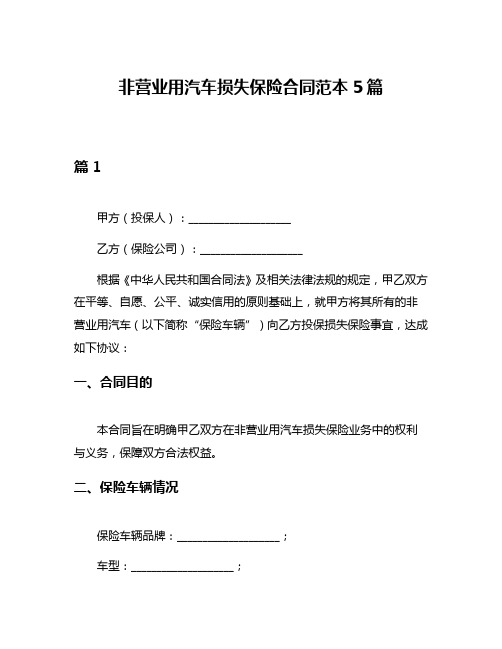 非营业用汽车损失保险合同范本 5 篇

篇 1

甲方（投保人）：__________________

乙方（保险公司）：__________________

根据《中华人民共和国合同法》及相关法律法规的规定，甲乙双方在平等、自愿、公平、诚实信用的原则基础上，就甲方将其所有的非营业用汽车（以下简称“保险车辆”）向乙方投保损失保险事宜，达成如下协议：

一、合同目的

本合同旨在明确甲乙双方在非营业用汽车损失保险业务中的权利与义务，保障双方合法权益。

二、保险车辆情况

保险车辆品牌：__________________；

车型：__________________；